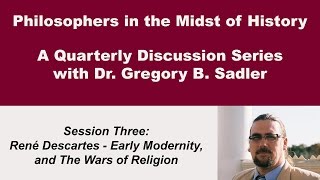 Philosophers in the Midst of History

A Quarterly Discussion Series with Dr. Gregory B. Sadler

Session Three: René Descartes - Early Modernity, and The Wars of Religion